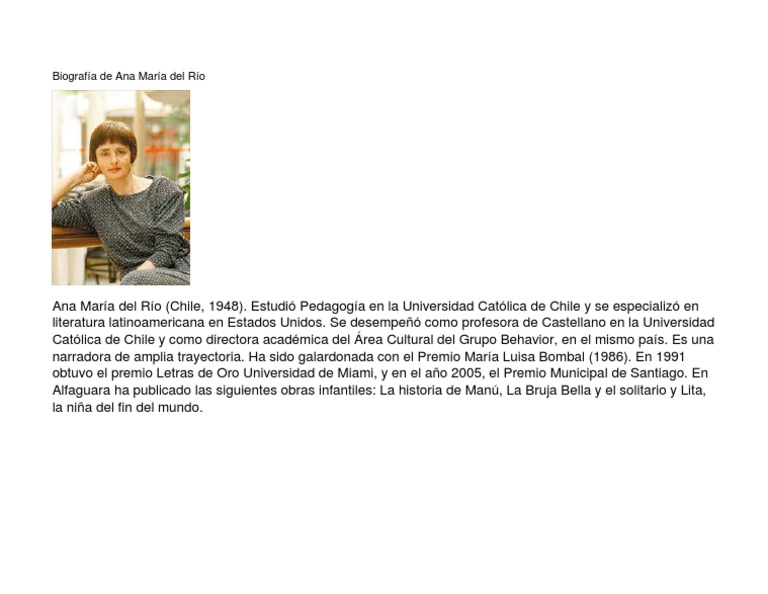 Biografía de Ana María del Río

Ana María del Río (Chile, 1948). Estudió Pedagogía en la Universidad Católica de Chile y se especializó en literatura latinoamericana en Estados Unidos. Se desempeñó como profesora de Castellano en la Universidad Católica de Chile y como directora académica del Área Cultural del Grupo Behavior, en el mismo país. Es una narradora de amplia trayectoria. Ha sido galardonada con el Premio María Luisa Bombal (1986). En 1991 obtuvo el premio Letras de Oro Universidad de Miami, y en el año 2005, el Premio Municipal de Santiago. En Alfaguara ha publicado las siguientes obras infantiles: La historia de Manú, La Bruja Bella y el solitario y Lita, la niña del fin del mundo.